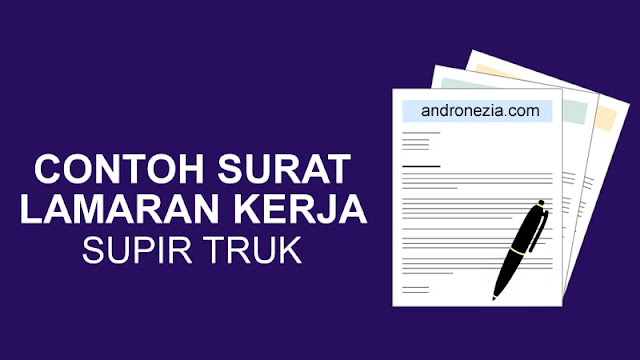 CONTOH SURAT LAMARAN KERJA SUPIR TRUK

andronezia.com